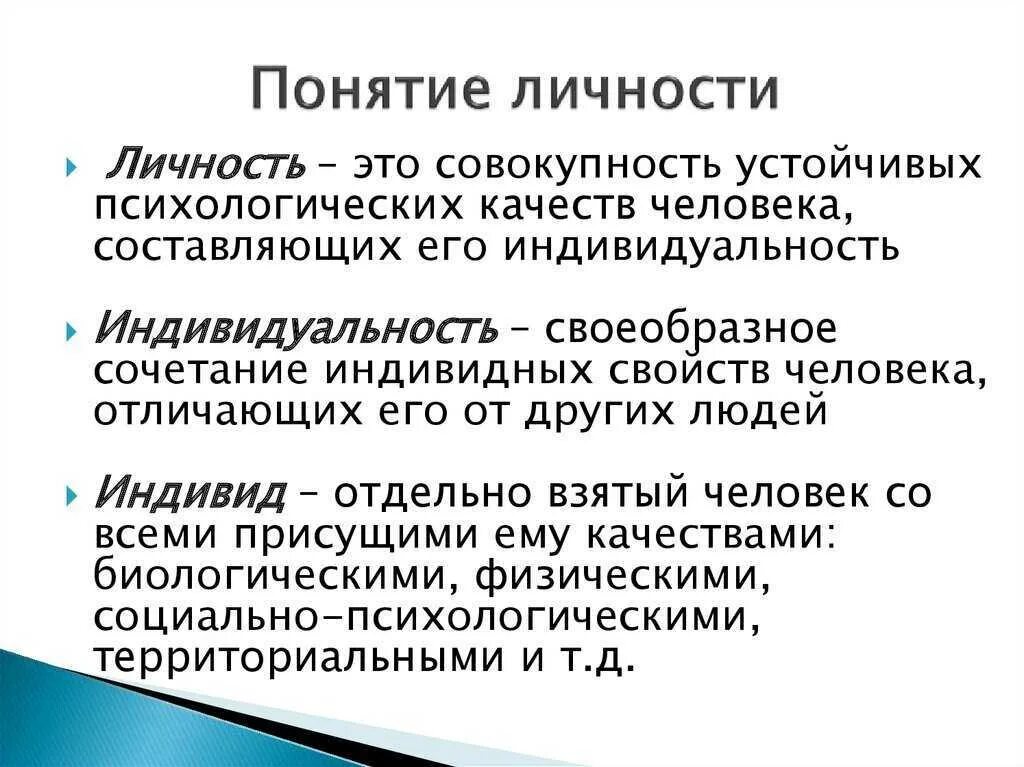 Понятие личности

Личность – это совокупность устойчивых психологических качеств человека, составляющих его индивидуальность

Индивидуальность – своеобразное сочетание индивидных свойств человека, отличающих его от других людей

Индивид – отдельно взятый человек со всеми присущими ему качествами: биологическими, физическими, социально-психологическими, территориальными и т.д.